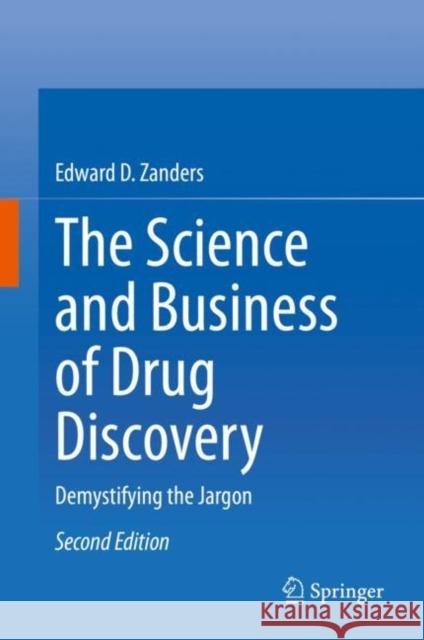 Edward D. Zanders

The Science and Business of Drug Discovery

Demystifying the Jargon

Second Edition

Springer